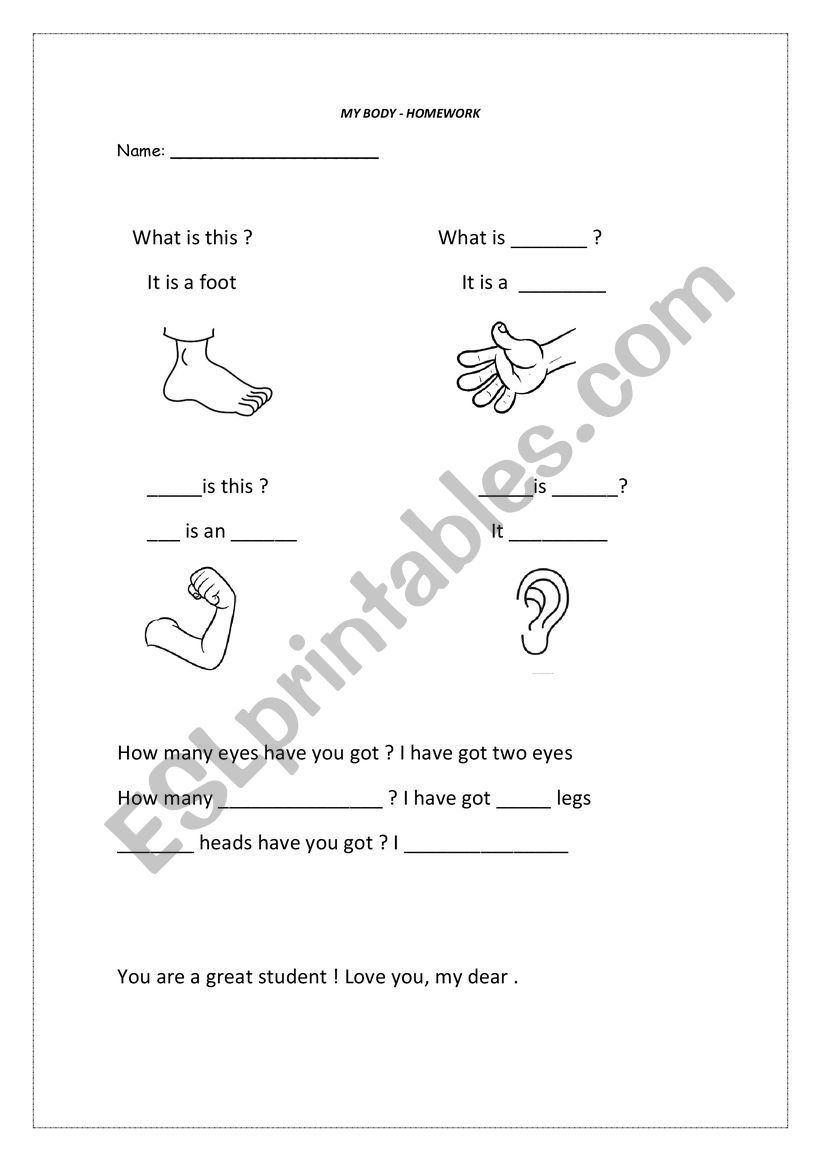 MY BODY - HOMEWORK

Name: ______________________

What is this ?

It is a foot

What is _______ ?

It is a ________

_____is this ?

___ is an ______

_____is ______?

It _________

How many eyes have you got ? I have got two eyes

How many _______________ ? I have got _____ legs

_______ heads have you got ? I _______________

You are a great student ! Love you, my dear .

ESLprintables.com